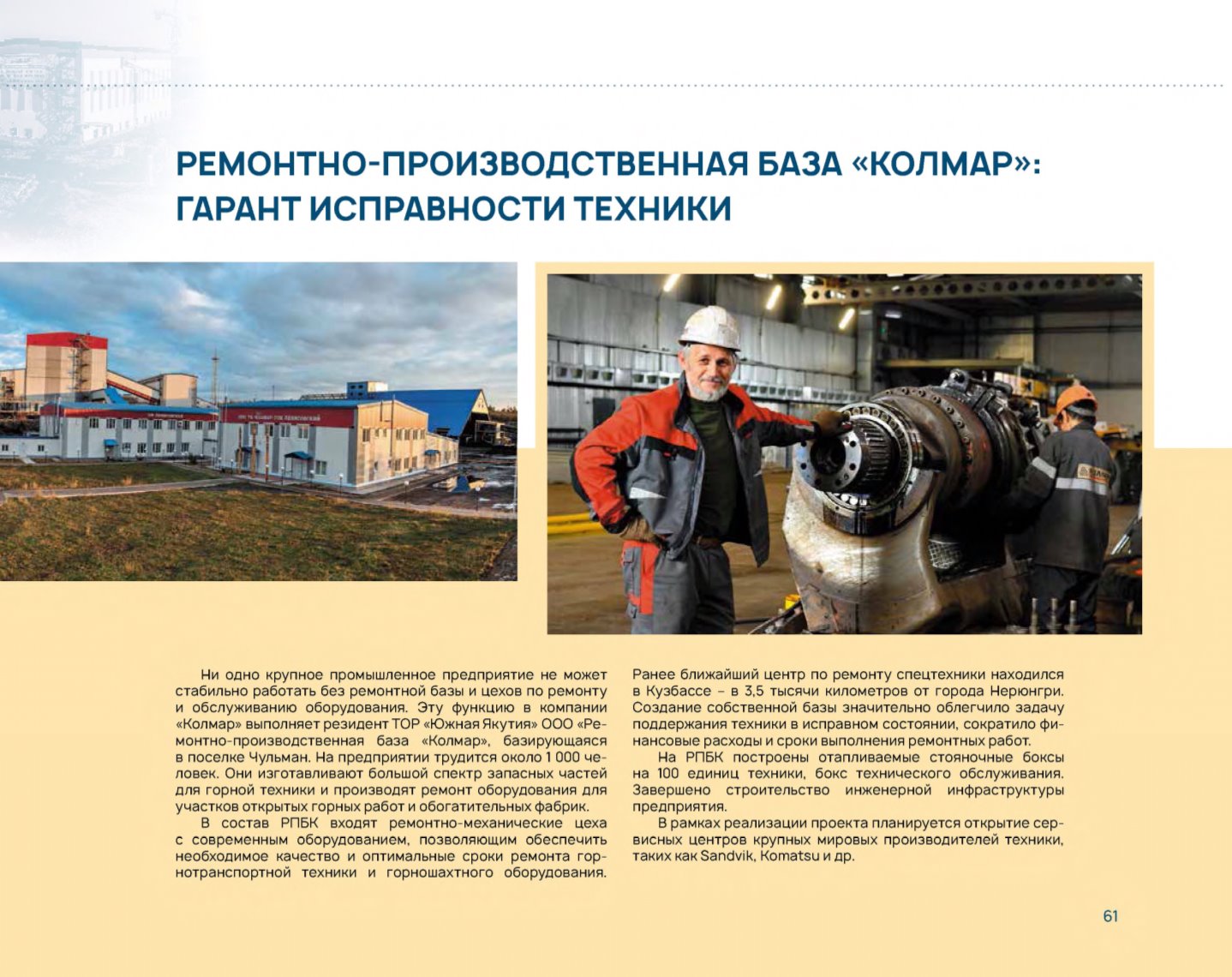 РЕМОНТНО-ПРОИЗВОДСТВЕННАЯ БАЗА «КОЛМАР»: ГАРАНТ ИСПРАВНОСТИ ТЕХНИКИ

Ни одно крупное промышленное предприятие не может стабильно работать без ремонтной базы и цехов по ремонту и обслуживанию оборудования. Эту функцию в компании «Колмар» выполняет резидент ТОР «Южная Якутия» ООО «Ремонтно-производственная база «Колмар», базирующаяся в поселке Чульман. На предприятии трудится около 1 000 человек. Они изготавливают большой спектр запасных частей для горной техники и производят ремонт оборудования для участков открытых горных работ и обогатительных фабрик.

В состав РПБК входят ремонтно-механические цеха с современным оборудованием, позволяющим обеспечить необходимое качество и оптимальные сроки ремонта горнотранспортной техники и горношахтного оборудования. Ранее ближайший центр по ремонту спецтехники находился в Кузбассе – в 3,5 тысячи километров от города Нерюнгри. Создание собственной базы значительно облегчило задачу поддержания техники в исправном состоянии, сократило финансовые расходы и сроки выполнения ремонтных работ.

На РПБК построены отапливаемые стояночные боксы на 100 единиц техники, бокс технического обслуживания. Завершено строительство инженерной инфраструктуры предприятия.

В рамках реализации проекта планируется открытие сервисных центров крупных мировых производителей техники, таких как Sandvik, Komatsu и др.

61